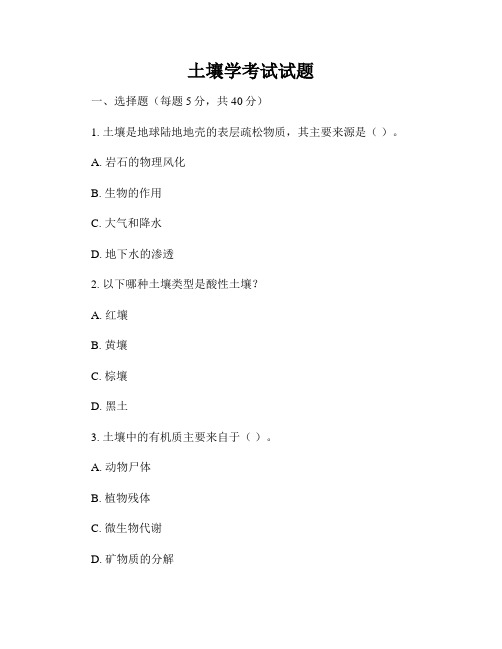 土壤学考试试题

一、选择题（每题 5 分，共 40 分）

1. 土壤是地球陆地地壳的表层疏松物质，其主要来源是（ ）。

A. 岩石的物理风化

B. 生物的作用

C. 大气和降水

D. 地下水的渗透

2. 以下哪种土壤类型是酸性土壤？

A. 红壤

B. 黄壤

C. 棕壤

D. 黑土

3. 土壤中的有机质主要来自于（ ）。

A. 动物尸体

B. 植物残体

C. 微生物代谢

D. 矿物质的分解